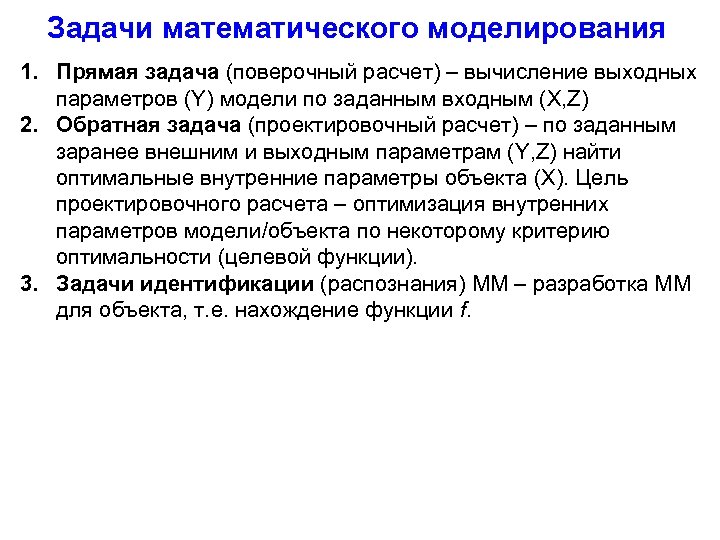 Задачи математического моделирования

1. Прямая задача (поверочный расчет) – вычисление выходных параметров (Y) модели по заданным входным (X,Z)
2. Обратная задача (проектировочный расчет) – по заданным заранее внешним и выходным параметрам (Y,Z) найти оптимальные внутренние параметры объекта (X). Цель проектировочного расчета – оптимизация внутренних параметров модели/объекта по некоторому критерию оптимальности (целевой функции).
3. Задачи идентификации (распознания) ММ – разработка ММ для объекта, т.е. нахождение функции $f$.